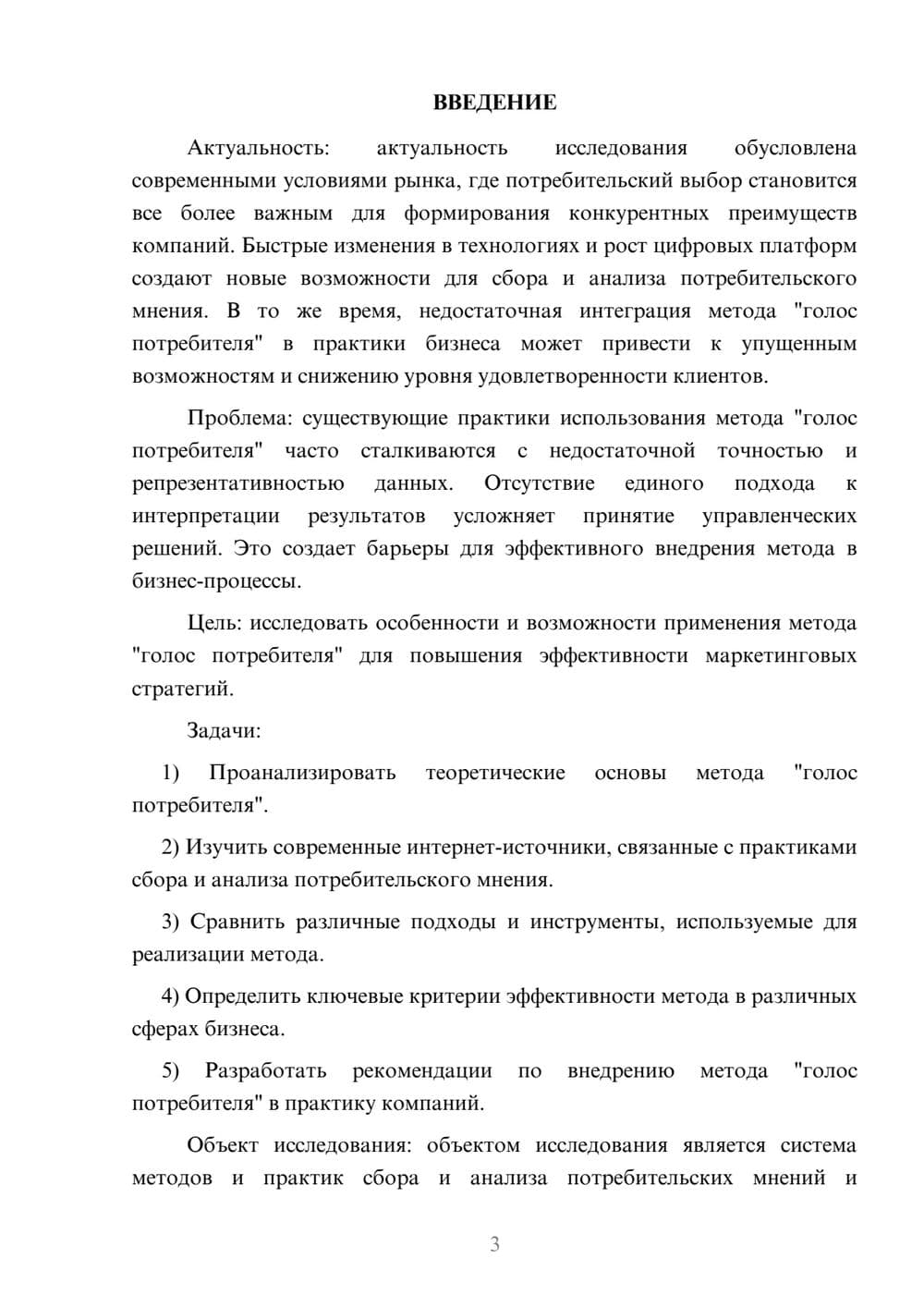 ВВЕДЕНИЕ

Актуальность: актуальность исследования обусловлена современными условиями рынка, где потребительский выбор становится все более важным для формирования конкурентных преимуществ компаний. Быстрые изменения в технологиях и рост цифровых платформ создают новые возможности для сбора и анализа потребительского мнения. В то же время, недостаточная интеграция метода "голос потребителя" в практики бизнеса может привести к упущенным возможностям и снижению уровня удовлетворенности клиентов.

Проблема: существующие практики использования метода "голос потребителя" часто сталкиваются с недостаточной точностью и репрезентативностью данных. Отсутствие единого подхода к интерпретации результатов усложняет принятие управленческих решений. Это создает барьеры для эффективного внедрения метода в бизнес-процессы.

Цель: исследовать особенности и возможности применения метода "голос потребителя" для повышения эффективности маркетинговых стратегий.

Задачи:

1) Проанализировать теоретические основы метода "голос потребителя".

2) Изучить современные интернет-источники, связанные с практиками сбора и анализа потребительского мнения.

3) Сравнить различные подходы и инструменты, используемые для реализации метода.

4) Определить ключевые критерии эффективности метода в различных сферах бизнеса.

5) Разработать рекомендации по внедрению метода "голос потребителя" в практику компаний.

Объект исследования: объектом исследования является система методов и практик сбора и анализа потребительских мнений и

3